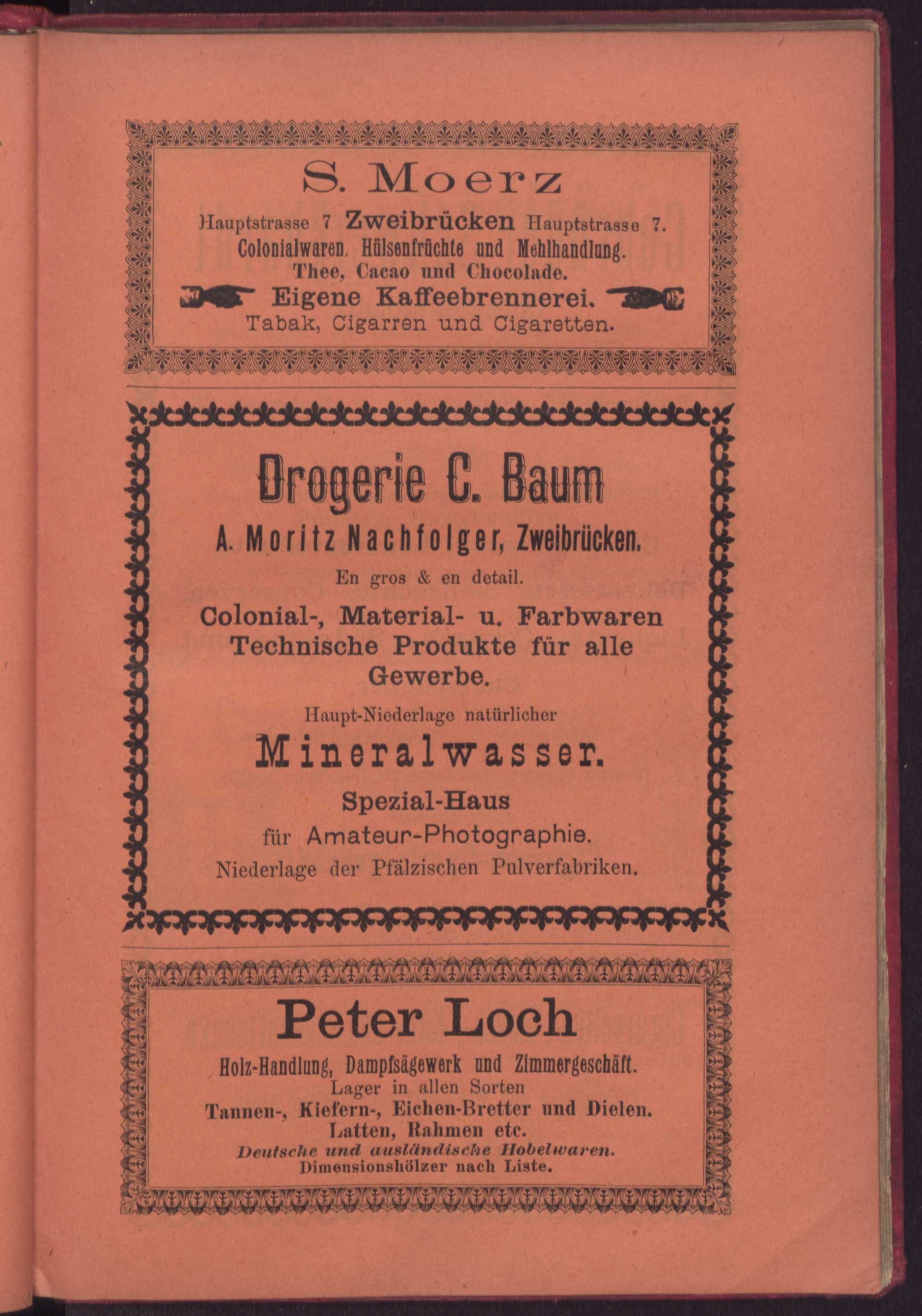 S. Moerz

Hauptstrasse 7 Zweibrücken Hauptstrasse 7.

Colonialwaren, Hülsenfrüchte und Mehlhandlung.

Thee, Cacao und Chocolade.

Eigene Kaffeebrennerei.

Tabak, Cigarren und Cigaretten.

Drogerie C. Baum

A. Moritz Nachfolger, Zweibrücken.

En gros & en detail.

Colonial-, Material- u. Farbwaren

Technische Produkte für alle Gewerbe.

Haupt-Niederlage natürlicher

Mineralwasser.

Spezial-Haus

für Amateur-Photographie.

Niederlage der Pfälzischen Pulverfabriken.

Peter Loch

Holz-Handlung, Dampfsägewerk und Zimmergeschäft.

Lager in allen Sorten

Tannen-, Kiefern-, Eichen-Bretter und Dielen.

Latten, Rahmen etc.

Deutsche und ausländische Hobelwaren.

Dimensionshölzer nach Liste.